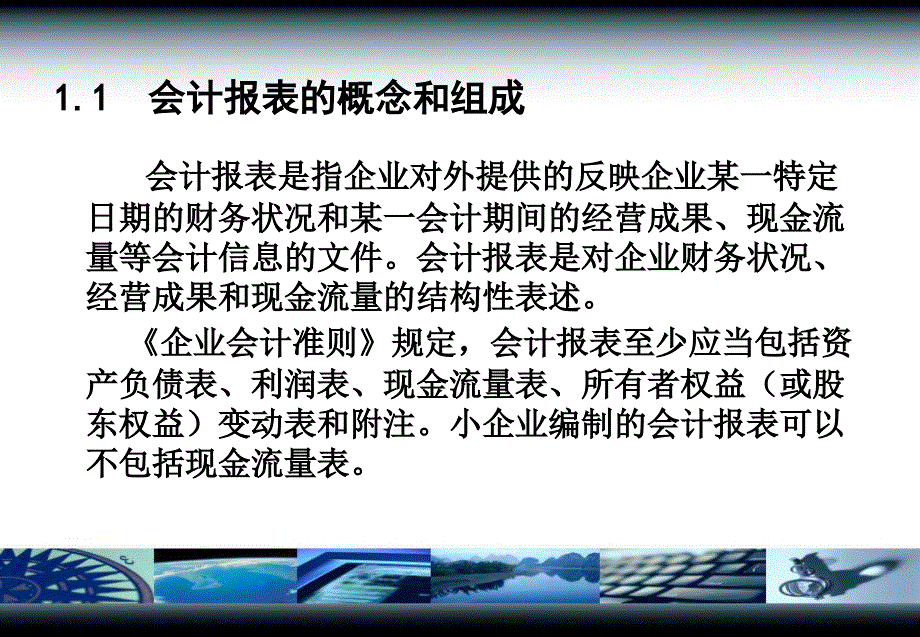 1.1　会计报表的概念和组成

会计报表是指企业对外提供的反映企业某一特定日期的财务状况和某一会计期间的经营成果、现金流量等会计信息的文件。会计报表是对企业财务状况、经营成果和现金流量的结构性表述。

《企业会计准则》规定，会计报表至少应当包括资产负债表、利润表、现金流量表、所有者权益（或股东权益）变动表和附注。小企业编制的会计报表可以不包括现金流量表。